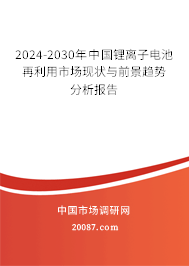 2024-2030年中国锂离子电池再利用市场现状与前景趋势分析报告

中国市场调研网

20087.com